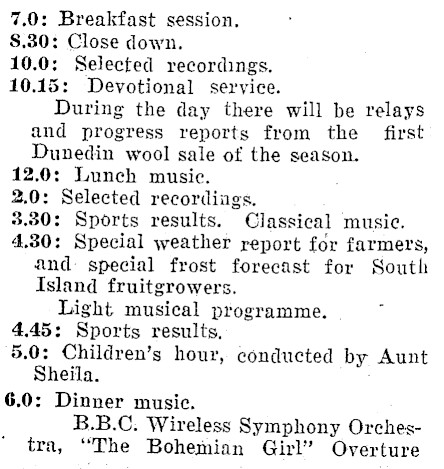 7.0: Breakfast session.
8.30: Close down.
10.0: Selected recordings.
10.15: Devotional service.

During the day there will be relays and progress reports from the first Dunedin wool sale of the season.

12.0: Lunch music.
2.0: Selected recordings.
3.30: Sports results. Classical music.
4.30: Special weather report for farmers, and special frost forecast for South Island fruitgrowers.

Light musical programme.

4.45: Sports results.
5.0: Children's hour, conducted by Aunt Sheila.

6.0: Dinner music.

B.B.C. Wireless Symphony Orchestra, "The Bohemian Girl" Overture